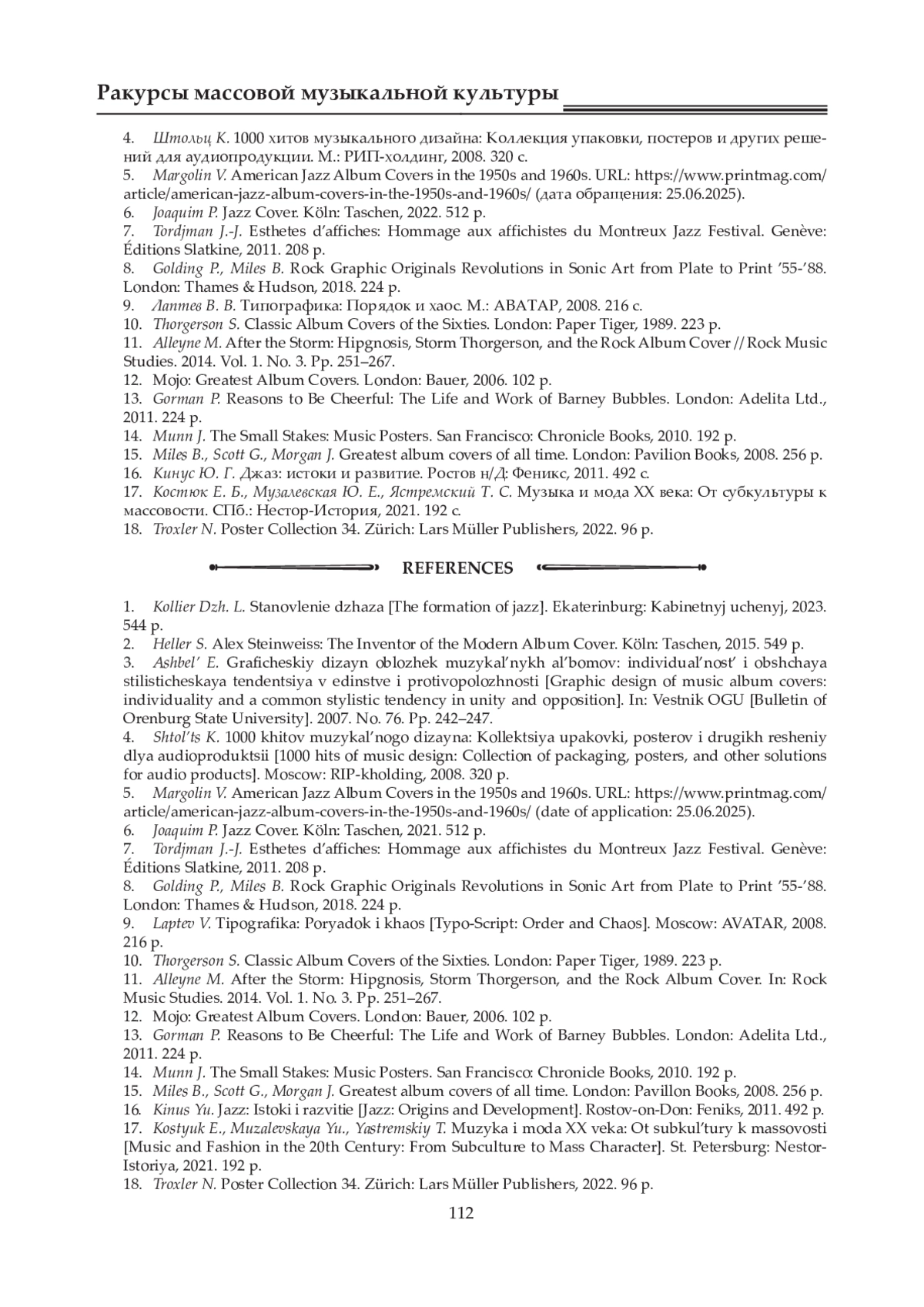 Ракурсы массовой музыкальной культуры

4. Штольц К. 1000 хитов музыкального дизайна: Коллекция упаковки, постеров и других решений для аудиопродукции. М.: РИП-холдинг, 2008. 320 с.
5. Margolin V. American Jazz Album Covers in the 1950s and 1960s. URL: https://www.printmag.com/article/american-jazz-album-covers-in-the-1950s-and-1960s/ (дата обращения: 25.06.2025).
6. Joaquim P. Jazz Cover. Köln: Taschen, 2022. 512 p.
7. Tordjman J.-J. Esthetes d'affiches: Hommage aux affichistes du Montreux Jazz Festival. Genève: Éditions Slatkine, 2011. 208 p.
8. Golding P., Miles B. Rock Graphic Originals Revolutions in Sonic Art from Plate to Print '55-'88. London: Thames & Hudson, 2018. 224 p.
9. Лаптев В. В. Типографика: Порядок и хаос. М.: АВАТАР, 2008. 216 с.
10. Thorgerson S. Classic Album Covers of the Sixties. London: Paper Tiger, 1989. 223 p.
11. Alleyne M. After the Storm: Hipgnosis, Storm Thorgerson, and the Rock Album Cover // Rock Music Studies. 2014. Vol. 1. No. 3. Pp. 251–267.
12. Mojo: Greatest Album Covers. London: Bauer, 2006. 102 p.
13. Gorman P. Reasons to Be Cheerful: The Life and Work of Barney Bubbles. London: Adelita Ltd., 2011. 224 p.
14. Munn J. The Small Stakes: Music Posters. San Francisco: Chronicle Books, 2010. 192 p.
15. Miles B., Scott G., Morgan J. Greatest album covers of all time. London: Pavilion Books, 2008. 256 p.
16. Кинус Ю. Г. Джаз: истоки и развитие. Ростов н/Д: Феникс, 2011. 492 с.
17. Костюк Е. Б., Музалевская Ю. Е., Ястремский Т. С. Музыка и мода XX века: От субкультуры к массовости. СПб.: Нестор-История, 2021. 192 с.
18. Troxler N. Poster Collection 34. Zürich: Lars Müller Publishers, 2022. 96 p.

REFERENCES

1. Kollier Dzh. L. Stanovlenie dzhaza [The formation of jazz]. Ekaterinburg: Kabinetnyj uchenyj, 2023. 544 p.
2. Heller S. Alex Steinweiss: The Inventor of the Modern Album Cover. Köln: Taschen, 2015. 549 p.
3. Ashbel' E. Graficheskiy dizayn oblozhek muzykal'nykh al'bomov: individual'nost' i obshchaya stilisticheskaya tendentsiya v edinstve i protivopolozhnosti [Graphic design of music album covers: individuality and a common stylistic tendency in unity and opposition]. In: Vestnik OGU [Bulletin of Orenburg State University]. 2007. No. 76. Pp. 242–247.
4. Shtol'ts K. 1000 khitov muzykal'nogo dizayna: Kollektsiya upakovki, posterov i drugikh resheniy dlya audioproduktsii [1000 hits of music design: Collection of packaging, posters, and other solutions for audio products]. Moscow: RIP-kholding, 2008. 320 p.
5. Margolin V. American Jazz Album Covers in the 1950s and 1960s. URL: https://www.printmag.com/article/american-jazz-album-covers-in-the-1950s-and-1960s/ (date of application: 25.06.2025).
6. Joaquim P. Jazz Cover. Köln: Taschen, 2021. 512 p.
7. Tordjman J.-J. Esthetes d'affiches: Hommage aux affichistes du Montreux Jazz Festival. Genève: Éditions Slatkine, 2011. 208 p.
8. Golding P., Miles B. Rock Graphic Originals Revolutions in Sonic Art from Plate to Print '55-'88. London: Thames & Hudson, 2018. 224 p.
9. Laptev V. Tipografika: Poryadok i khaos [Typo-Script: Order and Chaos]. Moscow: AVATAR, 2008. 216 p.
10. Thorgerson S. Classic Album Covers of the Sixties. London: Paper Tiger, 1989. 223 p.
11. Alleyne M. After the Storm: Hipgnosis, Storm Thorgerson, and the Rock Album Cover. In: Rock Music Studies. 2014. Vol. 1. No. 3. Pp. 251–267.
12. Mojo: Greatest Album Covers. London: Bauer, 2006. 102 p.
13. Gorman P. Reasons to Be Cheerful: The Life and Work of Barney Bubbles. London: Adelita Ltd., 2011. 224 p.
14. Munn J. The Small Stakes: Music Posters. San Francisco: Chronicle Books, 2010. 192 p.
15. Miles B., Scott G., Morgan J. Greatest album covers of all time. London: Pavillon Books, 2008. 256 p.
16. Kinus Yu. Jazz: Istoki i razvitie [Jazz: Origins and Development]. Rostov-on-Don: Feniks, 2011. 492 p.
17. Kostyuk E., Muzalevskaya Yu., Yastremskiy T. Muzyka i moda XX veka: Ot subkul'tury k massovosti [Music and Fashion in the 20th Century: From Subculture to Mass Character]. St. Petersburg: Nestor-Istoriya, 2021. 192 p.
18. Troxler N. Poster Collection 34. Zürich: Lars Müller Publishers, 2022. 96 p.

112